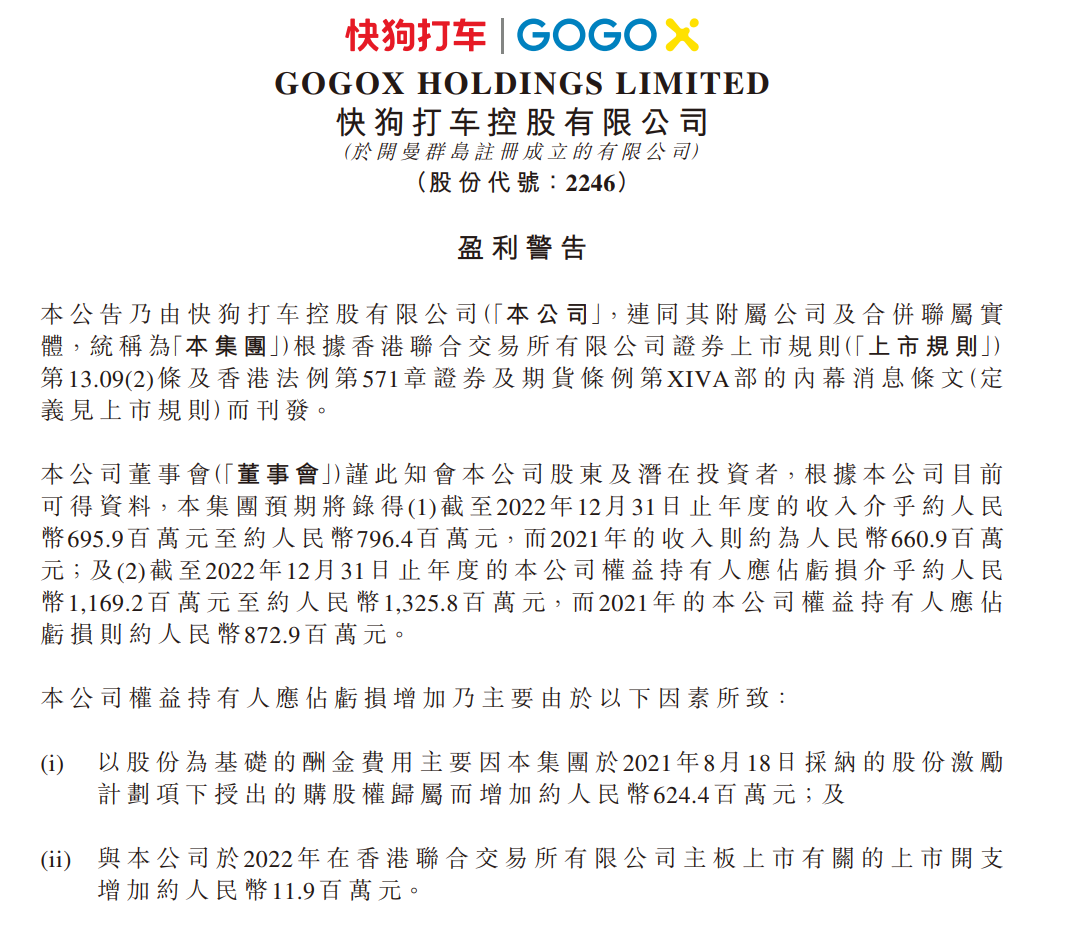 快狗打车 | GOGOX

GOGOX HOLDINGS LIMITED
快狗打车控股有限公司
(於開曼群島註冊成立的有限公司)
(股份代號:2246)

盈利警告

本公告乃由快狗打车控股有限公司(「本公司」,連同其附屬公司及合併聯屬實體,統稱為「本集團」)根據香港聯合交易所有限公司證券上市規則(「上市規則」)第13.09(2)條及香港法例第571章證券及期貨條例第XIVA部的內幕消息條文(定義見上市規則)而刊發。

本公司董事會(「董事會」)謹此知會本公司股東及潛在投資者,根據本公司目前可得資料,本集團預期將錄得(1)截至2022年12月31日止年度的收入介乎約人民幣695.9百萬元至約人民幣796.4百萬元,而2021年的收入則約為人民幣660.9百萬元;及(2)截至2022年12月31日止年度的本公司權益持有人應佔虧損介乎約人民幣1,169.2百萬元至約人民幣1,325.8百萬元,而2021年的本公司權益持有人應佔虧損則約人民幣872.9百萬元。

本公司權益持有人應佔虧損增加乃主要由於以下因素所致:

(i) 以股份為基礎的酬金費用主要因本集團於2021年8月18日採納的股份激勵計劃項下授出的購股權歸屬而增加約人民幣624.4百萬元;及

(ii) 與本公司於2022年在香港聯合交易所有限公司主板上市有關的上市開支增加約人民幣11.9百萬元。